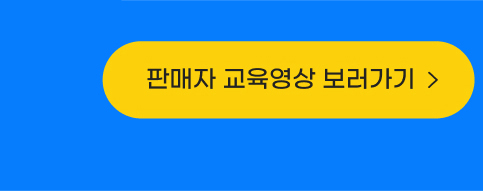 판매자 교육영상 보러가기 >